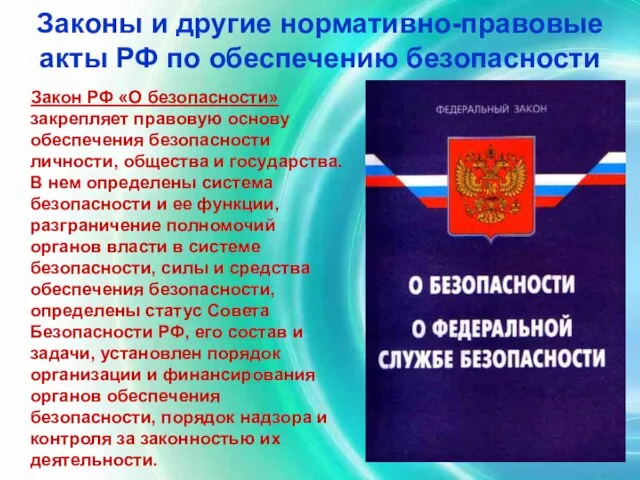 Законы и другие нормативно-правовые акты РФ по обеспечению безопасности

Закон РФ «О безопасности» закрепляет правовую основу обеспечения безопасности личности, общества и государства. В нем определены система безопасности и ее функции, разграничение полномочий органов власти в системе безопасности, силы и средства обеспечения безопасности, определены статус Совета Безопасности РФ, его состав и задачи, установлен порядок организации и финансирования органов обеспечения безопасности, порядок надзора и контроля за законностью их деятельности.

ФЕДЕРАЛЬНЫЙ ЗАКОН

О БЕЗОПАСНОСТИ

О ФЕДЕРАЛЬНОЙ СЛУЖБЕ БЕЗОПАСНОСТИ